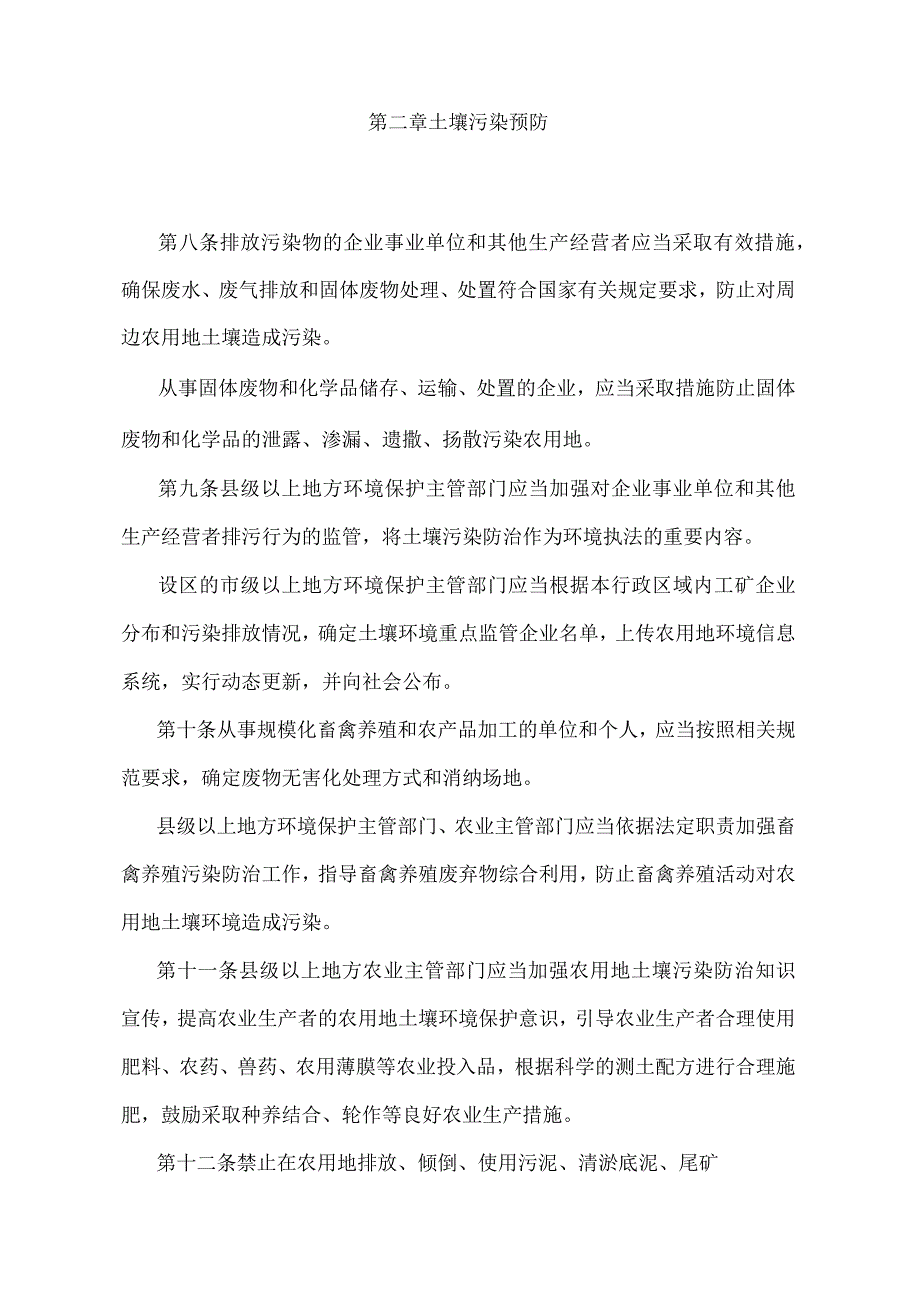 第二章土壤污染预防

第八条排放污染物的企业事业单位和其他生产经营者应当采取有效措施，确保废水、废气排放和固体废物处理、处置符合国家有关规定要求，防止对周边农用地土壤造成污染。

从事固体废物和化学品储存、运输、处置的企业，应当采取措施防止固体废物和化学品的泄露、渗漏、遗撒、扬散污染农用地。

第九条县级以上地方环境保护主管部门应当加强对企业事业单位和其他生产经营者排污行为的监管，将土壤污染防治作为环境执法的重要内容。

设区的市级以上地方环境保护主管部门应当根据本行政区域内工矿企业分布和污染排放情况，确定土壤环境重点监管企业名单，上传农用地环境信息系统，实行动态更新，并向社会公布。

第十条从事规模化畜禽养殖和农产品加工的单位和个人，应当按照相关规范要求，确定废物无害化处理方式和消纳场地。

县级以上地方环境保护主管部门、农业主管部门应当依据法定职责加强畜禽养殖污染防治工作，指导畜禽养殖废弃物综合利用，防止畜禽养殖活动对农用地土壤环境造成污染。

第十一条县级以上地方农业主管部门应当加强农用地土壤污染防治知识宣传，提高农业生产者的农用地土壤环境保护意识，引导农业生产者合理使用肥料、农药、兽药、农用薄膜等农业投入品，根据科学的测土配方进行合理施肥，鼓励采取种养结合、轮作等良好农业生产措施。

第十二条禁止在农用地排放、倾倒、使用污泥、清淤底泥、尾矿